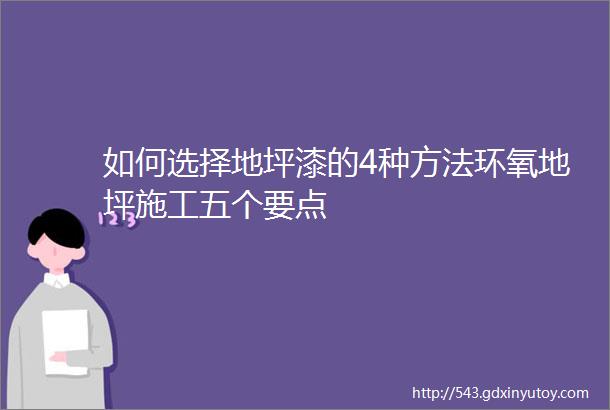 如何选择地坪漆的4种方法环氧地坪施工五个要点

123

http://543.gdxinyutoy.com